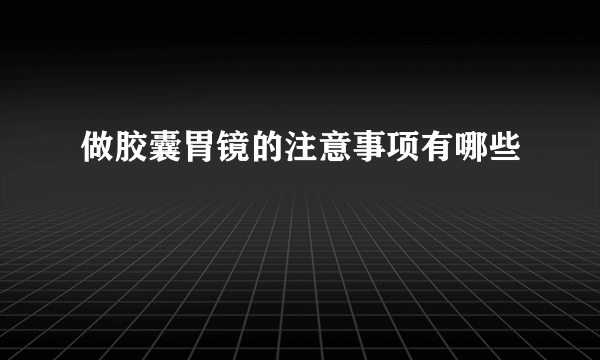 做胶囊胃镜的注意事项有哪些